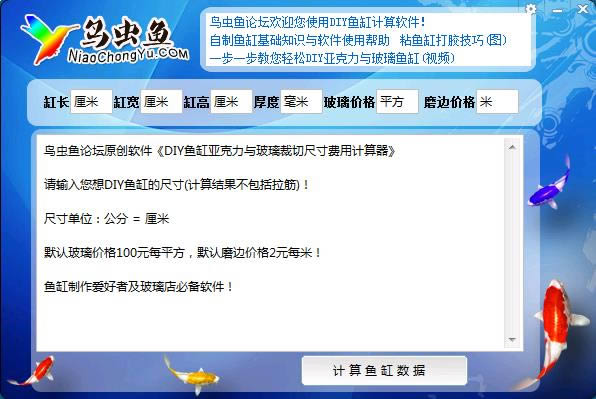 鸟虫鱼
NiaoChongYu.COM

鸟虫鱼论坛欢迎您使用DIY鱼缸计算软件！
自制鱼缸基础知识与软件使用帮助　粘鱼缸打胶技巧(图)
一步一步教您轻松DIY亚克力与玻璃鱼缸(视频)

缸长 厘米 缸宽 厘米 缸高 厘米 厚度 毫米 玻璃价格 平方 磨边价格 米

鸟虫鱼论坛原创软件《DIY鱼缸亚克力与玻璃裁切尺寸费用计算器》

请输入您想DIY鱼缸的尺寸(计算结果不包括拉筋)！

尺寸单位：公分 = 厘米

默认玻璃价格100元每平方，默认磨边价格2元每米！

鱼缸制作爱好者及玻璃店必备软件！

计算鱼缸数据